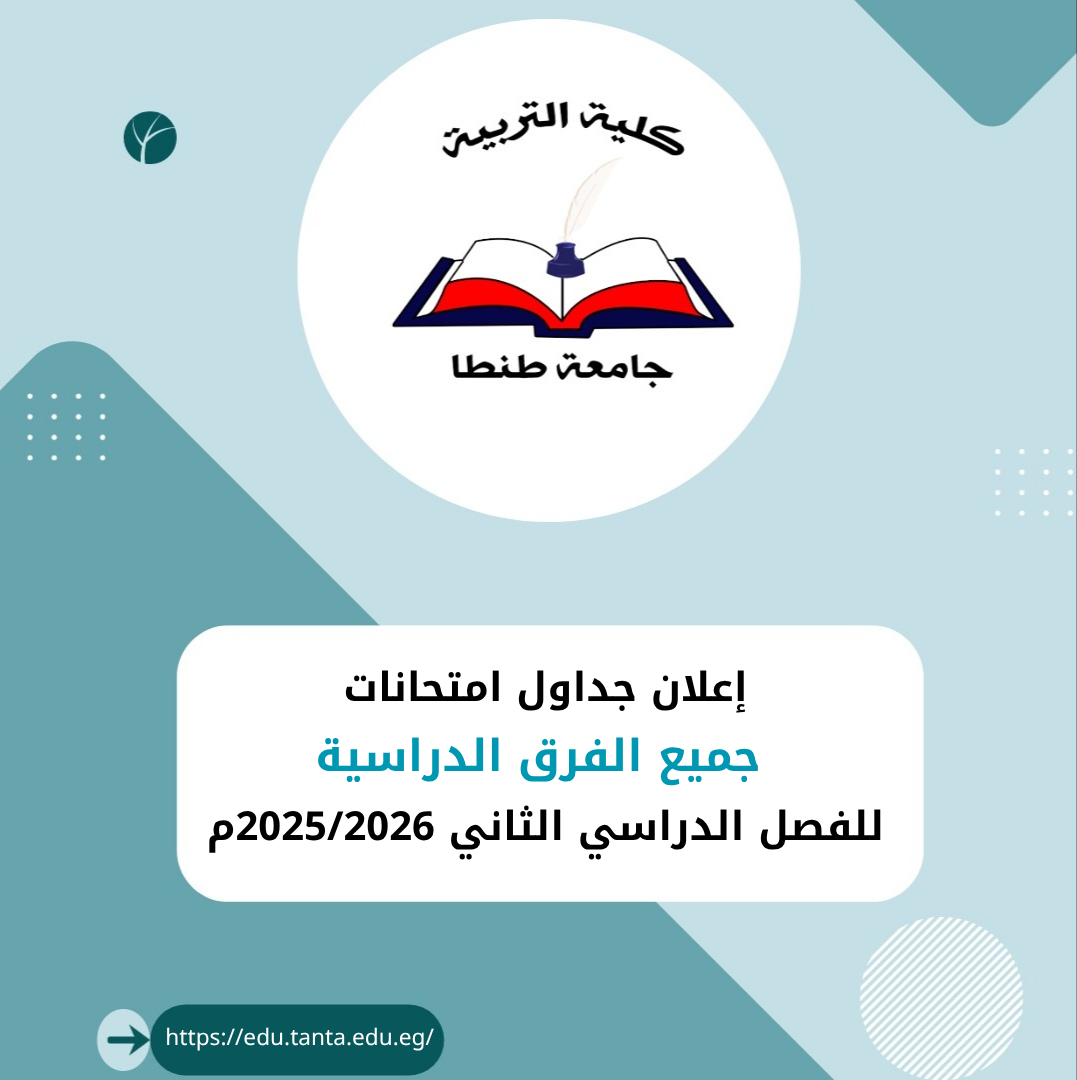 كلية التربية

جامعة طنطا

إعلان جداول امتحانات

جميع الفرق الدراسية

للفصل الدراسي الثاني 2025/2026م

https://edu.tanta.edu.eg/